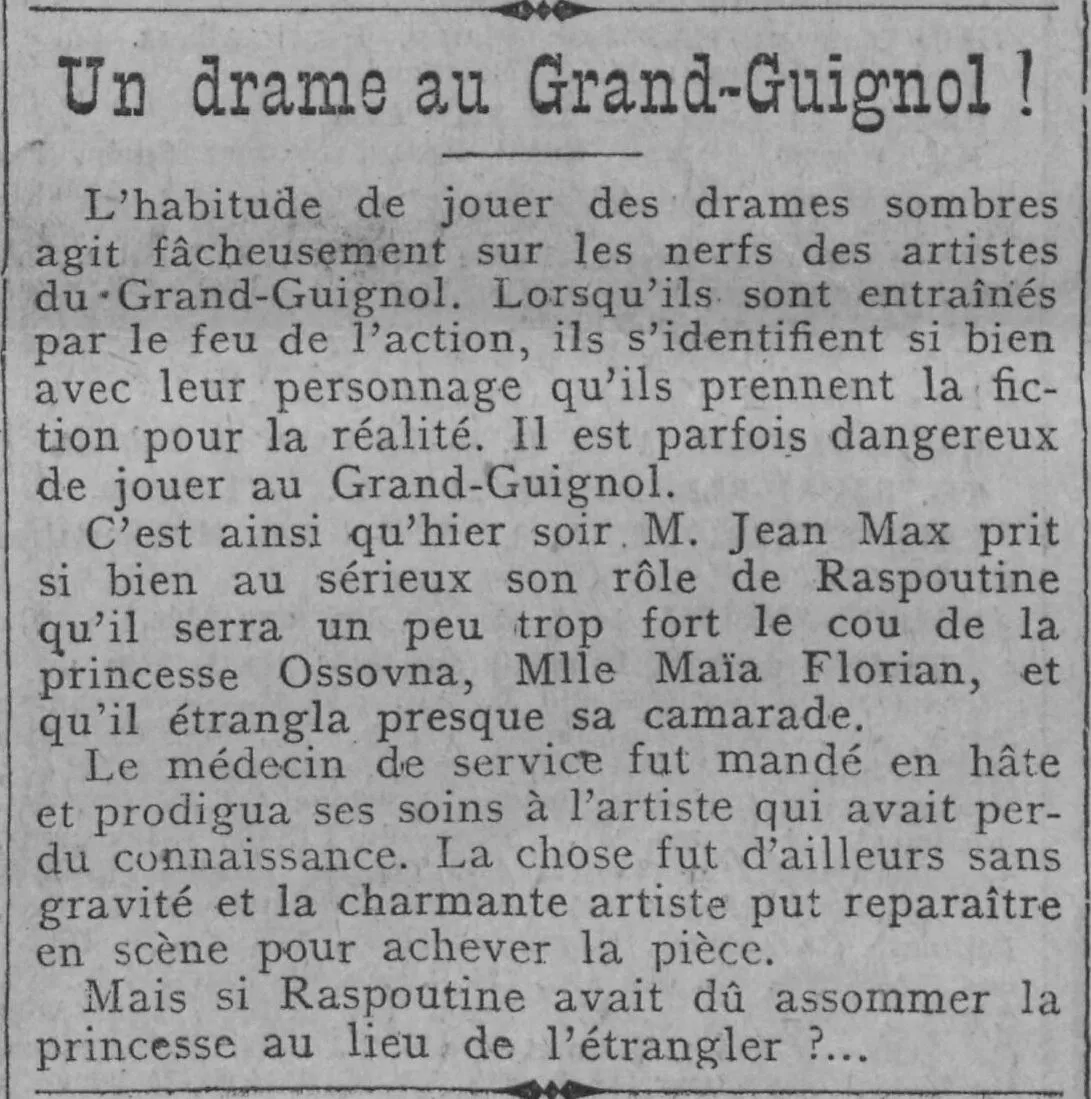 Un drame au Grand-Guignol !

L'habitude de jouer des drames sombres agit fâcheusement sur les nerfs des artistes du Grand-Guignol. Lorsqu'ils sont entraînés par le feu de l'action, ils s'identifient si bien avec leur personnage qu'ils prennent la fiction pour la réalité. Il est parfois dangereux de jouer au Grand-Guignol.

C'est ainsi qu'hier soir M. Jean Max prit si bien au sérieux son rôle de Raspoutine qu'il serra un peu trop fort le cou de la princesse Ossovna, Mlle Maïa Florian, et qu'il étrangla presque sa camarade.

Le médecin de service fut mandé en hâte et prodigua ses soins à l'artiste qui avait perdu connaissance. La chose fut d'ailleurs sans gravité et la charmante artiste put reparaître en scène pour achever la pièce.

Mais si Raspoutine avait dû assommer la princesse au lieu de l'étrangler ?...